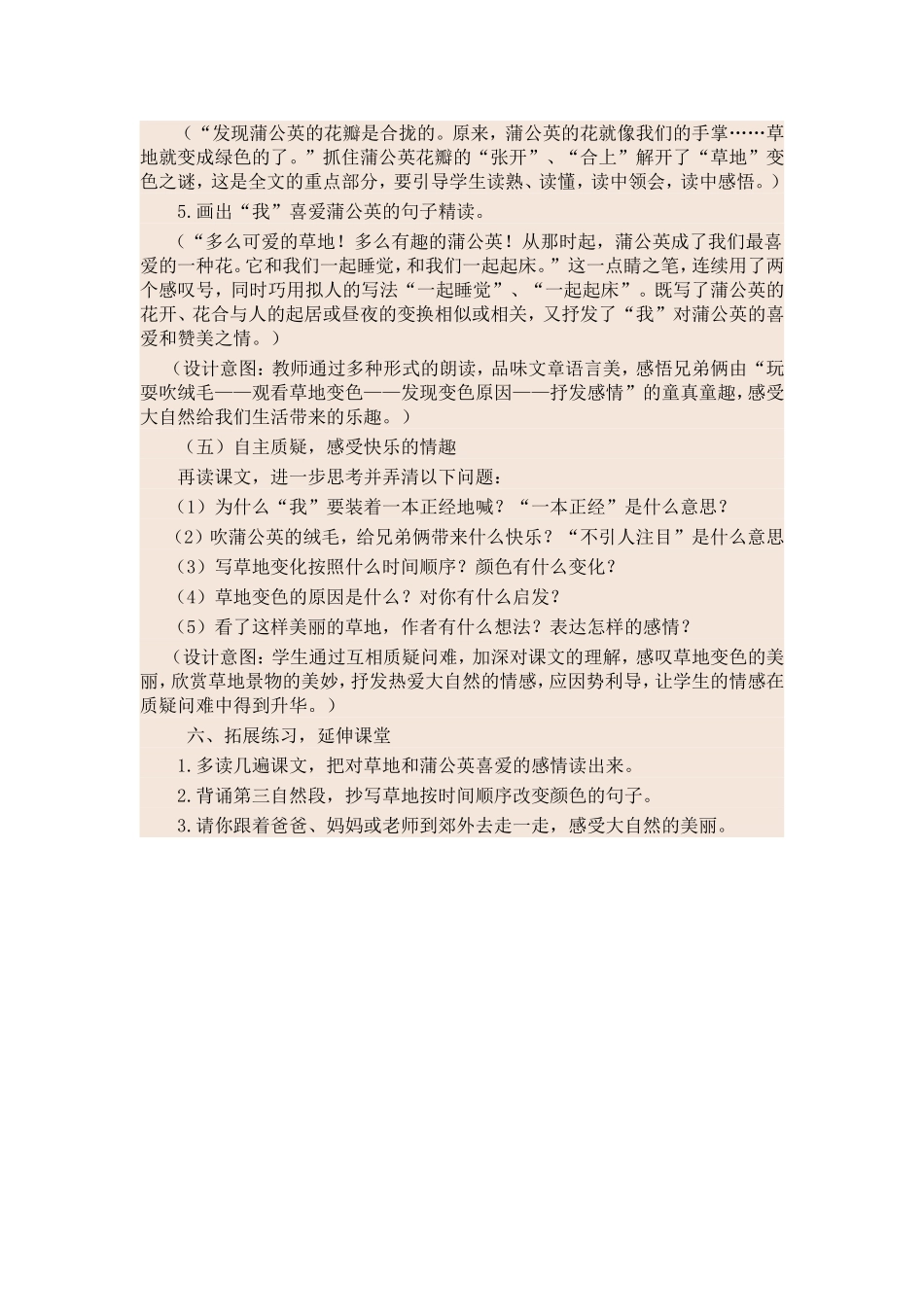 （“发现蒲公英的花瓣是合拢的。原来，蒲公英的花就像我们的手掌……草地就变成绿色的了。”抓住蒲公英花瓣的“张开”、“合上”解开了“草地”变色之谜，这是全文的重点部分，要引导学生读熟、读懂，读中领会，读中感悟。）

5.画出“我”喜爱蒲公英的句子精读。

（“多么可爱的草地！多么有趣的蒲公英！从那时起，蒲公英成了我们最喜爱的一种花。它和我们一起睡觉，和我们一起起床。”这一点睛之笔，连续用了两个感叹号，同时巧用拟人的写法“一起睡觉”、“一起起床”。既写了蒲公英的花开、花合与人的起居或昼夜的变换相似或相关，又抒发了“我”对蒲公英的喜爱和赞美之情。）

（设计意图：教师通过多种形式的朗读，品味文章语言美，感悟兄弟俩由“玩耍吹绒毛——观看草地变色——发现变色原因——抒发感情”的童真童趣，感受大自然给我们生活带来的乐趣。）

（五）自主质疑，感受快乐的情趣

再读课文，进一步思考并弄清以下问题：

（1）为什么“我”要装着一本正经地喊？“一本正经”是什么意思？

（2）吹蒲公英的绒毛，给兄弟俩带来什么快乐？“不引人注目”是什么意思

（3）写草地变化按照什么时间顺序？颜色有什么变化？

（4）草地变色的原因是什么？对你有什么启发？

（5）看了这样美丽的草地，作者有什么想法？表达怎样的感情？

（设计意图：学生通过互相质疑问难，加深对课文的理解，感叹草地变色的美丽，欣赏草地景物的美妙，抒发热爱大自然的情感，应因势利导，让学生的情感在质疑问难中得到升华。）

六、拓展练习，延伸课堂

1.多读几遍课文，把对草地和蒲公英喜爱的感情读出来。

2.背诵第三自然段，抄写草地按时间顺序改变颜色的句子。

3.请你跟着爸爸、妈妈或老师到郊外去走一走，感受大自然的美丽。